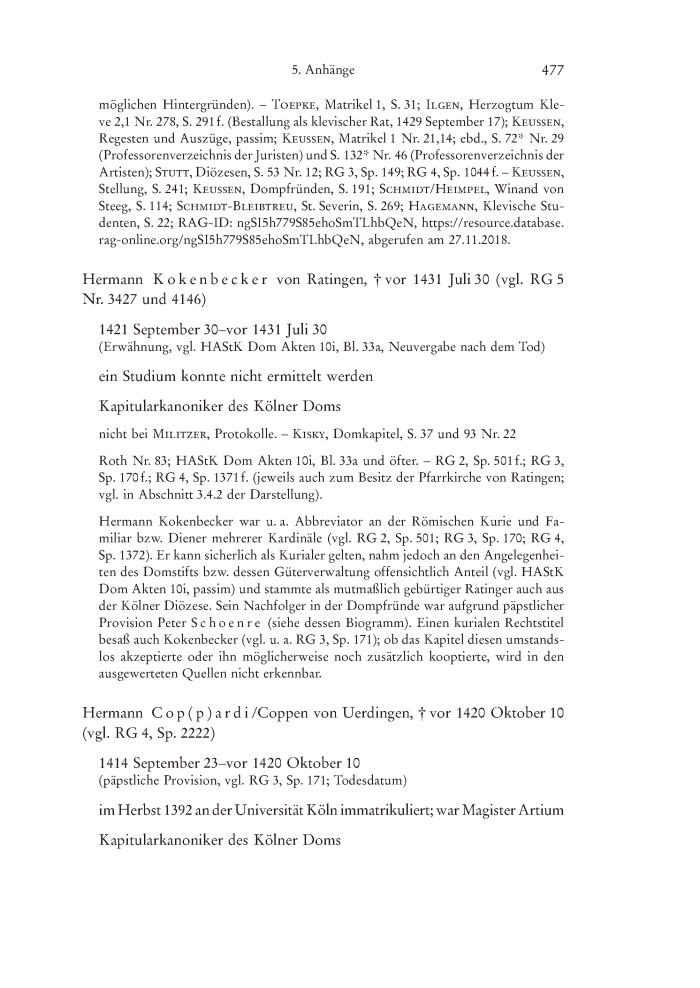 5. Anhänge 477

möglichen Hintergründen). – Toepke, Matrikel 1, S. 31; Ilgen, Herzogtum Kleve 2,1 Nr. 278, S. 291 f. (Bestallung als klevischer Rat, 1429 September 17); Keussen, Regesten und Auszüge, passim; Keussen, Matrikel 1 Nr. 21,14; ebd., S. 72* Nr. 29 (Professorenverzeichnis der Juristen) und S. 132* Nr. 46 (Professorenverzeichnis der Artisten); Stutt, Diözesen, S. 53 Nr. 12; RG 3, Sp. 149; RG 4, Sp. 1044 f. – Keussen, Stellung, S. 241; Keussen, Dompfründen, S. 191; Schmidt/Heimpel, Winand von Steeg, S. 114; Schmidt-Bleibtreu, St. Severin, S. 269; Hagemann, Klevische Studenten, S. 22; RAG-ID: ngSI5h779S85ehoSmTLhbQeN, https://resource.database.rag-online.org/ngSI5h779S85ehoSmTLhbQeN, abgerufen am 27.11.2018.

Hermann Kokenbecker von Ratingen, † vor 1431 Juli 30 (vgl. RG 5 Nr. 3427 und 4146)

1421 September 30–vor 1431 Juli 30
(Erwähnung, vgl. HAStK Dom Akten 10i, Bl. 33a, Neuvergabe nach dem Tod)

ein Studium konnte nicht ermittelt werden

Kapitularkanoniker des Kölner Doms

nicht bei Militzer, Protokolle. – Kisky, Domkapitel, S. 37 und 93 Nr. 22

Roth Nr. 83; HAStK Dom Akten 10i, Bl. 33a und öfter. – RG 2, Sp. 501 f.; RG 3, Sp. 170 f.; RG 4, Sp. 1371 f. (jeweils auch zum Besitz der Pfarrkirche von Ratingen; vgl. in Abschnitt 3.4.2 der Darstellung).

Hermann Kokenbecker war u. a. Abbreviator an der Römischen Kurie und Familiar bzw. Diener mehrerer Kardinäle (vgl. RG 2, Sp. 501; RG 3, Sp. 170; RG 4, Sp. 1372). Er kann sicherlich als Kurialer gelten, nahm jedoch an den Angelegenheiten des Domstifts bzw. dessen Güterverwaltung offensichtlich Anteil (vgl. HAStK Dom Akten 10i, passim) und stammte als mutmaßlich gebürtiger Ratinger auch aus der Kölner Diözese. Sein Nachfolger in der Dompfründe war aufgrund päpstlicher Provision Peter Schoenre (siehe dessen Biogramm). Einen kurialen Rechtstitel besaß auch Kokenbecker (vgl. u. a. RG 3, Sp. 171); ob das Kapitel diesen umstandslos akzeptierte oder ihn möglicherweise noch zusätzlich kooptierte, wird in den ausgewerteten Quellen nicht erkennbar.

Hermann Cop(p)ardi/Coppen von Uerdingen, † vor 1420 Oktober 10 (vgl. RG 4, Sp. 2222)

1414 September 23–vor 1420 Oktober 10
(päpstliche Provision, vgl. RG 3, Sp. 171; Todesdatum)

im Herbst 1392 an der Universität Köln immatrikuliert; war Magister Artium

Kapitularkanoniker des Kölner Doms